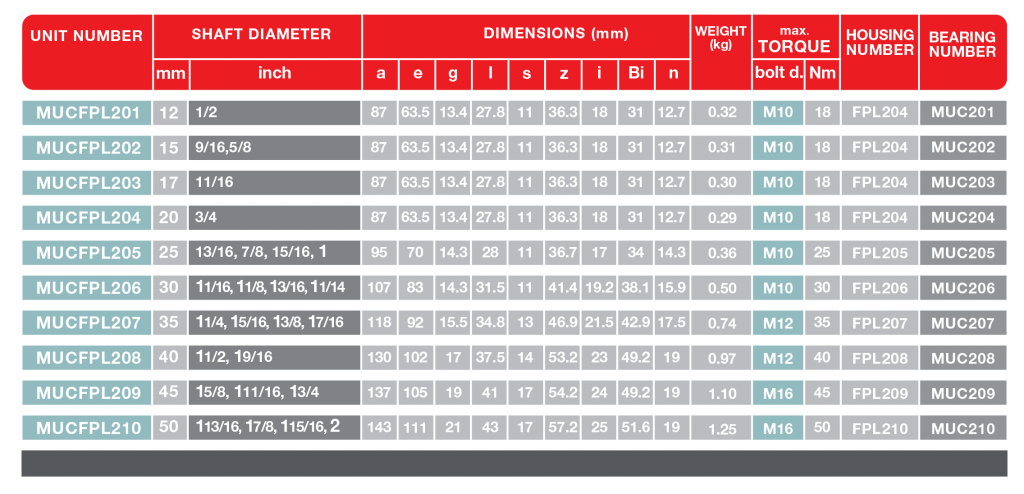 | UNIT NUMBER | SHAFT DIAMETER |  | DIMENSIONS (mm) |  |  |  |  |  |  |  |  | WEIGHT (kg) | max. TORQUE |  | HOUSING NUMBER | BEARING NUMBER |
|---|---|---|---|---|---|---|---|---|---|---|---|---|---|---|---|---|
|  | mm | inch | a | e | g | l | s | z | i | Bi | n |  | bolt d. | Nm |  |  |
| MUCFPL201 | 12 | 1/2 | 87 | 63.5 | 13.4 | 27.8 | 11 | 36.3 | 18 | 31 | 12.7 | 0.32 | M10 | 18 | FPL204 | MUC201 |
| MUCFPL202 | 15 | 9/16,5/8 | 87 | 63.5 | 13.4 | 27.8 | 11 | 36.3 | 18 | 31 | 12.7 | 0.31 | M10 | 18 | FPL204 | MUC202 |
| MUCFPL203 | 17 | 11/16 | 87 | 63.5 | 13.4 | 27.8 | 11 | 36.3 | 18 | 31 | 12.7 | 0.30 | M10 | 18 | FPL204 | MUC203 |
| MUCFPL204 | 20 | 3/4 | 87 | 63.5 | 13.4 | 27.8 | 11 | 36.3 | 18 | 31 | 12.7 | 0.29 | M10 | 18 | FPL204 | MUC204 |
| MUCFPL205 | 25 | 13/16, 7/8, 15/16, 1 | 95 | 70 | 14.3 | 28 | 11 | 36.7 | 17 | 34 | 14.3 | 0.36 | M10 | 25 | FPL205 | MUC205 |
| MUCFPL206 | 30 | 11/16, 11/8, 13/16, 11/14 | 107 | 83 | 14.3 | 31.5 | 11 | 41.4 | 19.2 | 38.1 | 15.9 | 0.50 | M10 | 30 | FPL206 | MUC206 |
| MUCFPL207 | 35 | 11/4, 15/16, 13/8, 17/16 | 118 | 92 | 15.5 | 34.8 | 13 | 46.9 | 21.5 | 42.9 | 17.5 | 0.74 | M12 | 35 | FPL207 | MUC207 |
| MUCFPL208 | 40 | 11/2, 19/16 | 130 | 102 | 17 | 37.5 | 14 | 53.2 | 23 | 49.2 | 19 | 0.97 | M12 | 40 | FPL208 | MUC208 |
| MUCFPL209 | 45 | 15/8, 111/16, 13/4 | 137 | 105 | 19 | 41 | 17 | 54.2 | 24 | 49.2 | 19 | 1.10 | M16 | 45 | FPL209 | MUC209 |
| MUCFPL210 | 50 | 113/16, 17/8, 115/16, 2 | 143 | 111 | 21 | 43 | 17 | 57.2 | 25 | 51.6 | 19 | 1.25 | M16 | 50 | FPL210 | MUC210 |